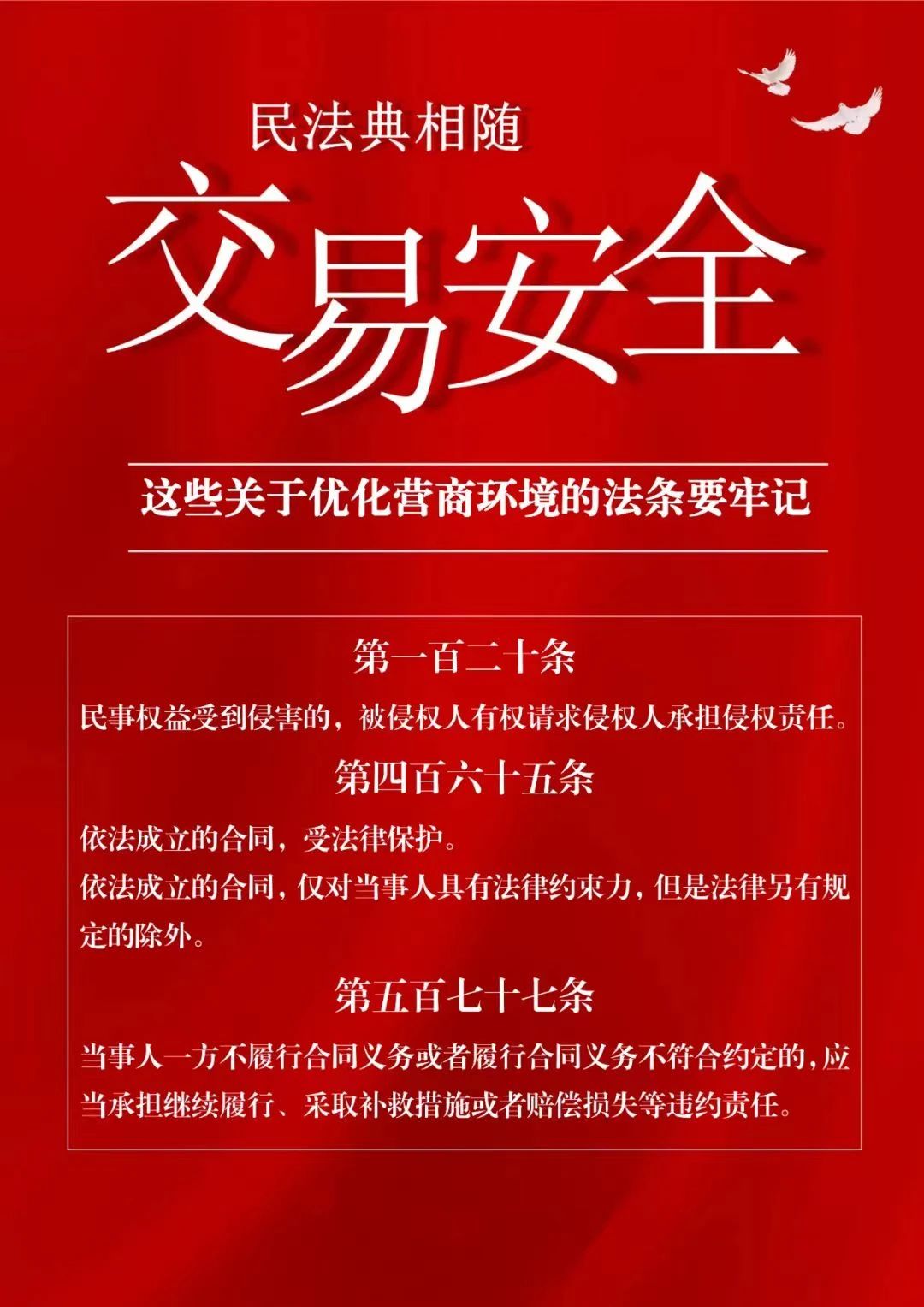 民法典相随

交易安全

这些关于优化营商环境的法条要牢记

第一百二十条

民事权益受到侵害的，被侵权人有权请求侵权人承担侵权责任。

第四百六十五条

依法成立的合同，受法律保护。

依法成立的合同，仅对当事人具有法律约束力，但是法律另有规定的除外。

第五百七十七条

当事人一方不履行合同义务或者履行合同义务不符合约定的，应当承担继续履行、采取补救措施或者赔偿损失等违约责任。